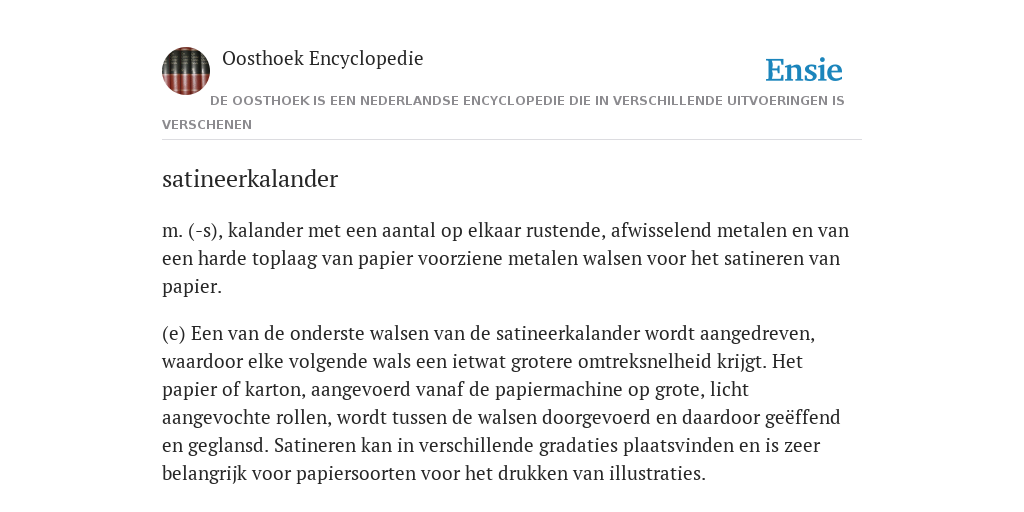 Oosthoek Encyclopedie

Ensie

DE OOSTHOEK IS EEN NEDERLANDSE ENCYCLOPEDIE DIE IN VERSCHILLENDE UITVOERINGEN IS VERSCHENEN

satineerkalander

m. (-s), kalander met een aantal op elkaar rustende, afwisselend metalen en van een harde toplaag van papier voorziene metalen walsen voor het satineren van papier.

(e) Een van de onderste walsen van de satineerkalander wordt aangedreven, waardoor elke volgende wals een ietwat grotere omtreksnelheid krijgt. Het papier of karton, aangevoerd vanaf de papiermachine op grote, licht aangevochte rollen, wordt tussen de walsen doorgevoerd en daardoor geëffend en geglansd. Satineren kan in verschillende gradaties plaatsvinden en is zeer belangrijk voor papiersoorten voor het drukken van illustraties.